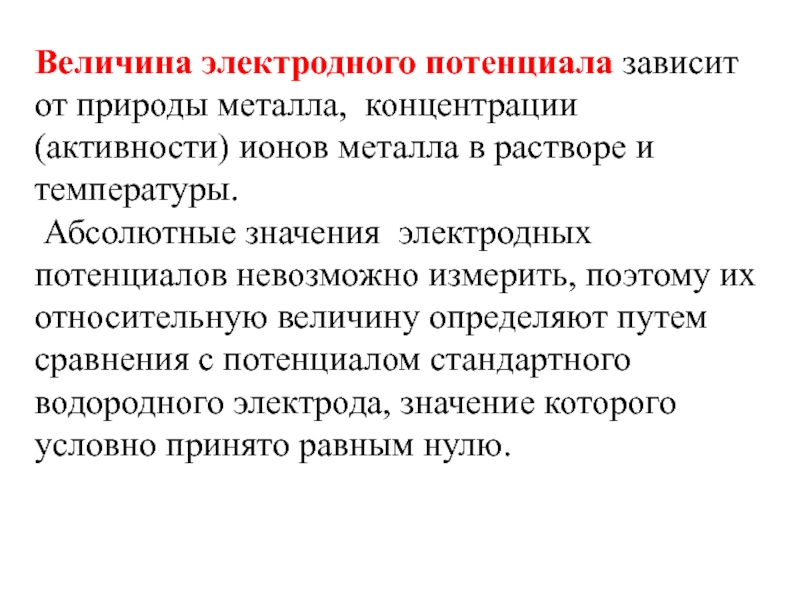 Величина электродного потенциала зависит от природы металла, концентрации (активности) ионов металла в растворе и температуры.

Абсолютные значения электродных потенциалов невозможно измерить, поэтому их относительную величину определяют путем сравнения с потенциалом стандартного водородного электрода, значение которого условно принято равным нулю.